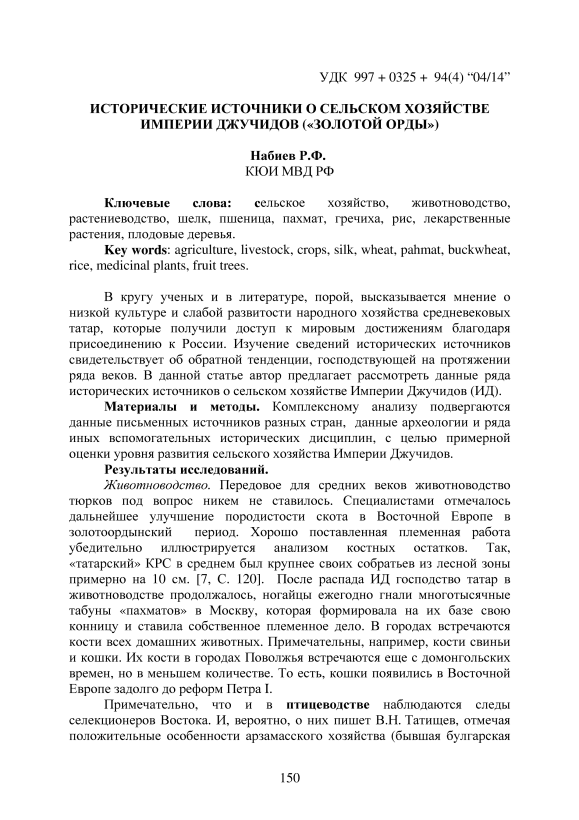 УДК 997 + 0325 + 94(4) “04/14”

ИСТОРИЧЕСКИЕ ИСТОЧНИКИ О СЕЛЬСКОМ ХОЗЯЙСТВЕ ИМПЕРИИ ДЖУЧИДОВ («ЗОЛОТОЙ ОРДЫ»)

Набиев Р.Ф.
КЮИ МВД РФ

Ключевые слова: сельское хозяйство, животноводство, растениеводство, шелк, пшеница, пахмат, гречиха, рис, лекарственные растения, плодовые деревья.
Key words: agriculture, livestock, crops, silk, wheat, pahmat, buckwheat, rice, medicinal plants, fruit trees.

В кругу ученых и в литературе, порой, высказывается мнение о низкой культуре и слабой развитости народного хозяйства средневековых татар, которые получили доступ к мировым достижениям благодаря присоединению к России. Изучение сведений исторических источников свидетельствует об обратной тенденции, господствующей на протяжении ряда веков. В данной статье автор предлагает рассмотреть данные ряда исторических источников о сельском хозяйстве Империи Джучидов (ИД).
Материалы и методы. Комплексному анализу подвергаются данные письменных источников разных стран, данные археологии и ряда иных вспомогательных исторических дисциплин, с целью примерной оценки уровня развития сельского хозяйства Империи Джучидов.
Результаты исследований.
Животноводство. Передовое для средних веков животноводство тюрков под вопрос никем не ставилось. Специалистами отмечалось дальнейшее улучшение породистости скота в Восточной Европе в золотоордынский период. Хорошо поставленная племенная работа убедительно иллюстрируется анализом костных остатков. Так, «татарский» КРС в среднем был крупнее своих собратьев из лесной зоны примерно на 10 см. [7, С. 120]. После распада ИД господство татар в животноводстве продолжалось, ногайцы ежегодно гнали многотысячные табуны «пахматов» в Москву, которая формировала на их базе свою конницу и ставила собственное племенное дело. В городах встречаются кости всех домашних животных. Примечательны, например, кости свиньи и кошки. Их кости в городах Поволжья встречаются еще с домонгольских времен, но в меньшем количестве. То есть, кошки появились в Восточной Европе задолго до реформ Петра I.

Примечательно, что и в птицеводстве наблюдаются следы селекционеров Востока. И, вероятно, о них пишет В.Н. Татищев, отмечая положительные особенности арзамасского хозяйства (бывшая булгарская

150